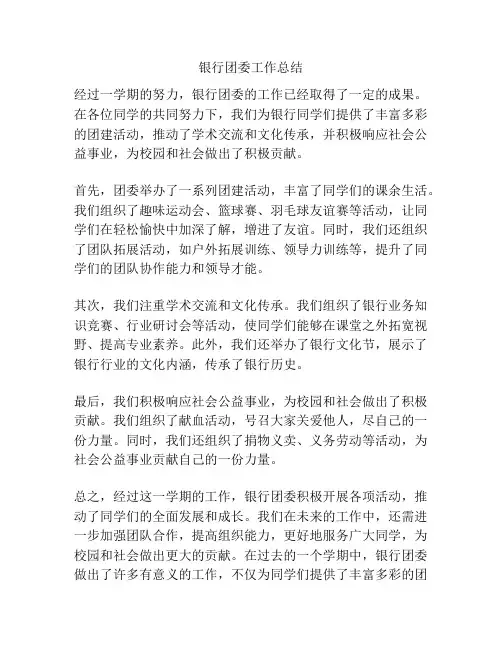 银行团委工作总结

经过一学期的努力，银行团委的工作已经取得了一定的成果。在各位同学的共同努力下，我们为银行同学们提供了丰富多彩的团建活动，推动了学术交流和文化传承，并积极响应社会公益事业，为校园和社会做出了积极贡献。

首先，团委举办了一系列团建活动，丰富了同学们的课余生活。我们组织了趣味运动会、篮球赛、羽毛球友谊赛等活动，让同学们在轻松愉快中加深了解，增进了友谊。同时，我们还组织了团队拓展活动，如户外拓展训练、领导力训练等，提升了同学们的团队协作能力和领导才能。

其次，我们注重学术交流和文化传承。我们组织了银行业务知识竞赛、行业研讨会等活动，使同学们能够在课堂之外拓宽视野、提高专业素养。此外，我们还举办了银行文化节，展示了银行行业的文化内涵，传承了银行历史。

最后，我们积极响应社会公益事业，为校园和社会做出了积极贡献。我们组织了献血活动，号召大家关爱他人，尽自己的一份力量。同时，我们还组织了捐物义卖、义务劳动等活动，为社会公益事业贡献自己的一份力量。

总之，经过这一学期的工作，银行团委积极开展各项活动，推动了同学们的全面发展和成长。我们在未来的工作中，还需进一步加强团队合作，提高组织能力，更好地服务广大同学，为校园和社会做出更大的贡献。在过去的一个学期中，银行团委做出了许多有意义的工作，不仅为同学们提供了丰富多彩的团